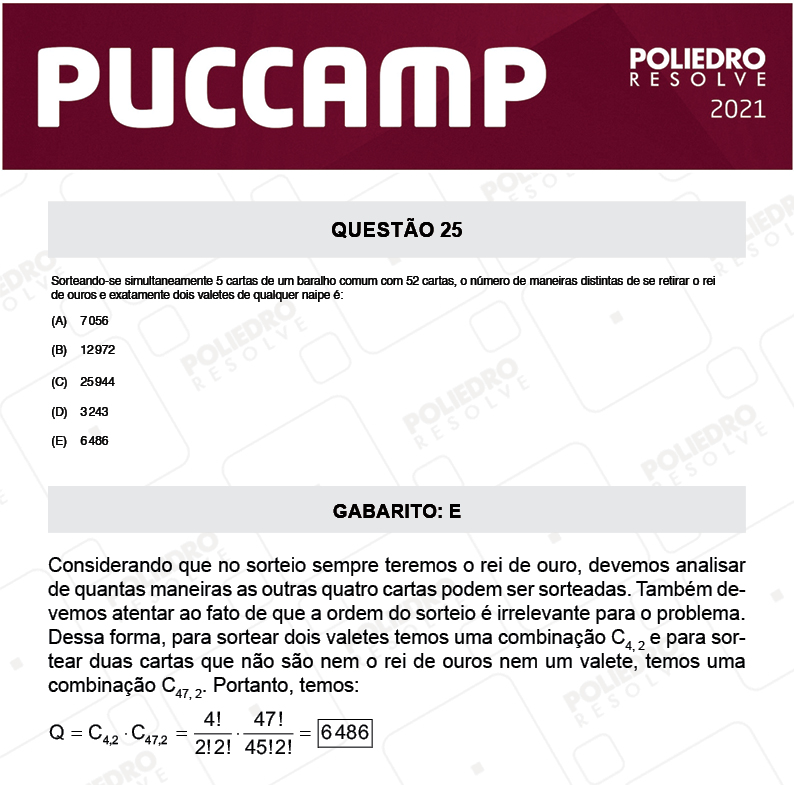 PUCCAMP

POLIEDRO RESOLVE
2021

QUESTÃO 25

Sorteando-se simultaneamente 5 cartas de um baralho comum com 52 cartas, o número de maneiras distintas de se retirar o rei de ouros e exatamente dois valetes de qualquer naipe é:

(A) 7056

(B) 12972

(C) 25944

(D) 3243

(E) 6486

GABARITO: E

Considerando que no sorteio sempre teremos o rei de ouro, devemos analisar de quantas maneiras as outras quatro cartas podem ser sorteadas. Também devemos atentar ao fato de que a ordem do sorteio é irrelevante para o problema. Dessa forma, para sortear dois valetes temos uma combinação $C_{4,2}$ e para sortear duas cartas que não são nem o rei de ouros nem um valete, temos uma combinação $C_{47,2}$. Portanto, temos:

$Q = C_{4,2} \cdot C_{47,2} = \frac{4!}{2!2!} \cdot \frac{47!}{45!2!} = \boxed{6486}$